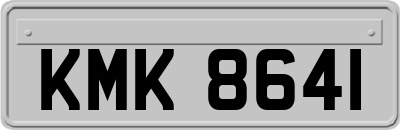 KMK 8641